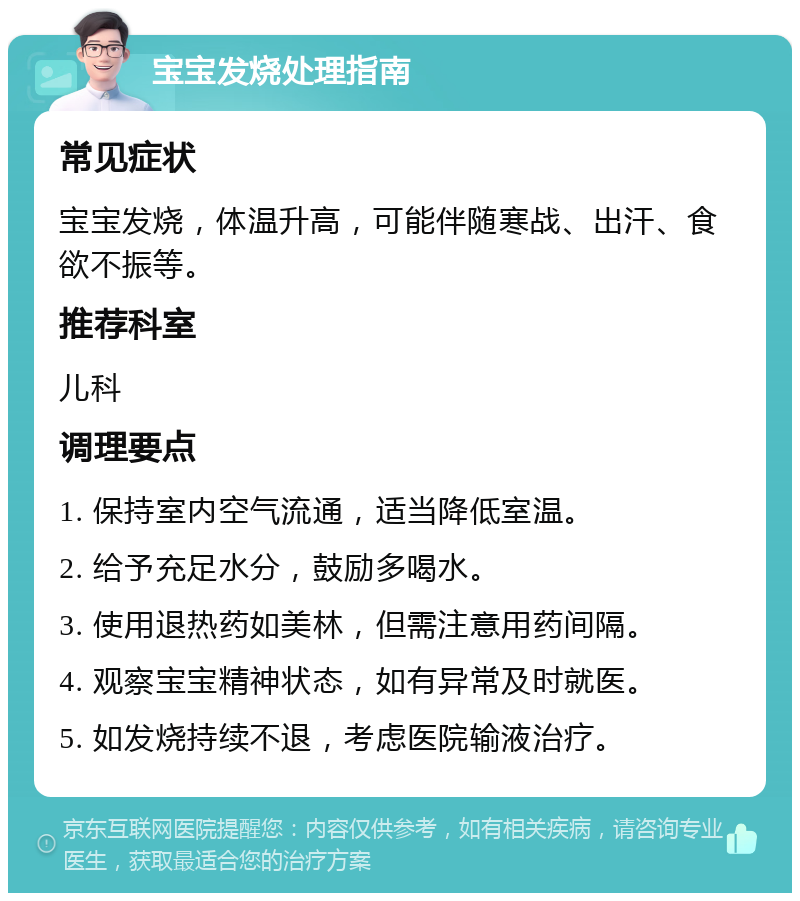 宝宝发烧处理指南

常见症状

宝宝发烧，体温升高，可能伴随寒战、出汗、食欲不振等。

推荐科室

儿科

调理要点

1. 保持室内空气流通，适当降低室温。

2. 给予充足水分，鼓励多喝水。

3. 使用退热药如美林，但需注意用药间隔。

4. 观察宝宝精神状态，如有异常及时就医。

5. 如发烧持续不退，考虑医院输液治疗。

京东互联网医院提醒您：内容仅供参考，如有相关疾病，请咨询专业医生，获取最适合您的治疗方案